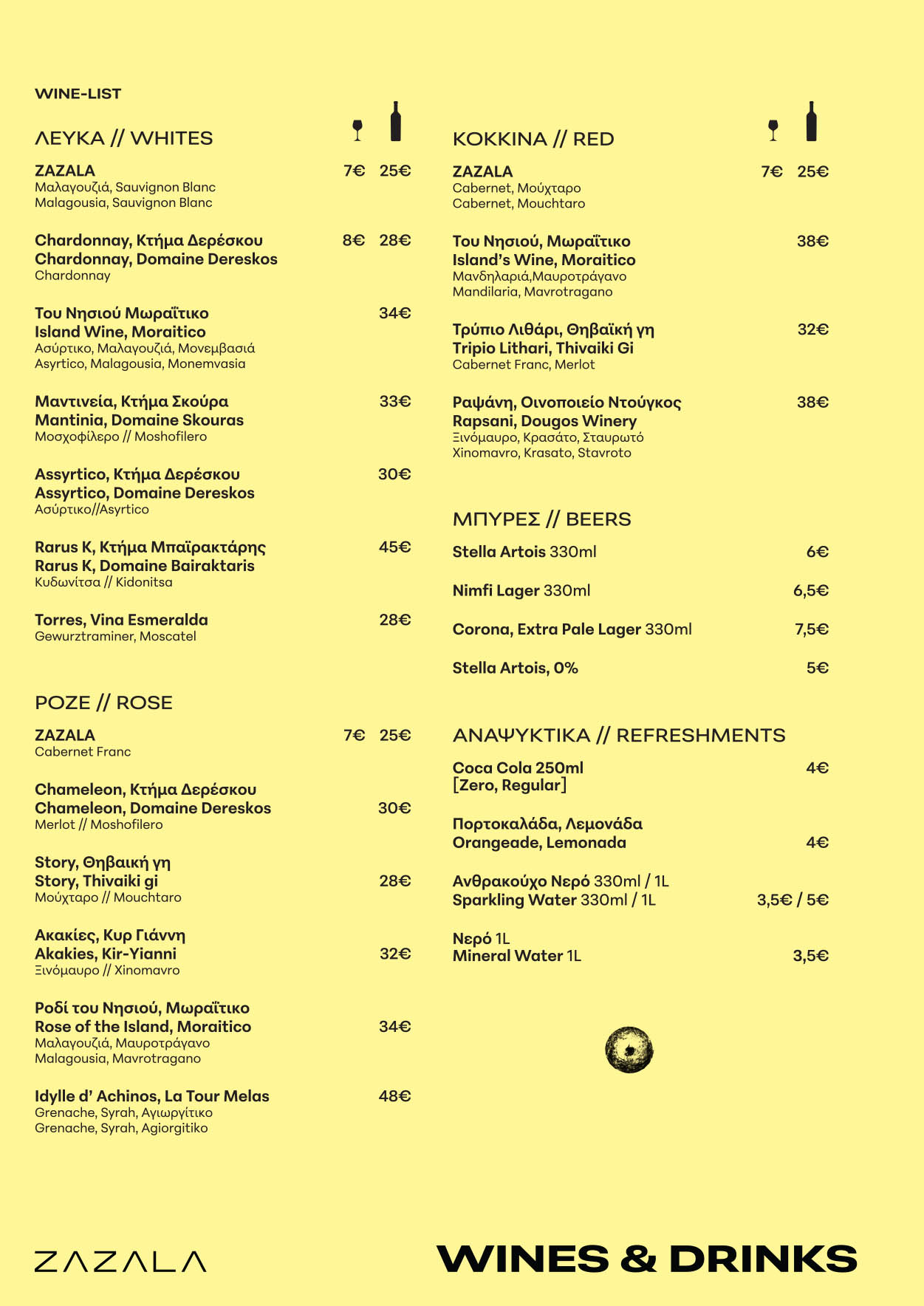 WINE-LIST

ΛΕΥΚΑ // WHITES

ZAZALA 7€ 25€
Μαλαγουζιά, Sauvignon Blanc
Malagousia, Sauvignon Blanc

Chardonnay, Κτήμα Δερέσκου 8€ 28€
Chardonnay, Domaine Dereskos
Chardonnay

Του Νησιού Μωραΐτικο 34€
Island Wine, Moraitico
Ασύρτικο, Μαλαγουζιά, Μονεμβασιά
Asyrtico, Malagousia, Monemvasia

Μαντινεία, Κτήμα Σκούρα 33€
Mantinia, Domaine Skouras
Μοσχοφίλερο // Moshofilero

Assyrtico, Κτήμα Δερέσκου 30€
Assyrtico, Domaine Dereskos
Ασύρτικο//Asyrtico

Rarus K, Κτήμα Μπαϊρακτάρης 45€
Rarus K, Domaine Bairaktaris
Κυδωνίτσα // Kidonitsa

Torres, Vina Esmeralda 28€
Gewurztraminer, Moscatel

ΡΟΖΕ // ROSE

ZAZALA 7€ 25€
Cabernet Franc

Chameleon, Κτήμα Δερέσκου
Chameleon, Domaine Dereskos 30€
Merlot // Moshofilero

Story, Θηβαική γη
Story, Thivaiki gi 28€
Μούχταρο // Mouchtaro

Ακακίες, Κυρ Γιάννη
Akakies, Kir-Yianni 32€
Ξινόμαυρο // Xinomavro

Ροδί του Νησιού, Μωραΐτικο
Rose of the Island, Moraitico 34€
Μαλαγουζιά, Μαυροτράγανο
Malagousia, Mavrotragano

Idylle d' Achinos, La Tour Melas 48€
Grenache, Syrah, Αγιωργίτικο
Grenache, Syrah, Agiorgitiko

ΚΟΚΚΙΝΑ // RED

ZAZALA 7€ 25€
Cabernet, Μούχταρο
Cabernet, Mouchtaro

Του Νησιού, Μωραΐτικο 38€
Island's Wine, Moraitico
Μανδηλαριά,Μαυροτράγανο
Mandilaria, Mavrotragano

Τρύπιο Λιθάρι, Θηβαϊκή γη 32€
Tripio Lithari, Thivaiki Gi
Cabernet Franc, Merlot

Ραψάνη, Οινοποιείο Ντούγκος 38€
Rapsani, Dougos Winery
Ξινόμαυρο, Κρασάτο, Σταυρωτό
Xinomavro, Krasato, Stavroto

ΜΠΥΡΕΣ // BEERS

Stella Artois 330ml 6€

Nimfi Lager 330ml 6,5€

Corona, Extra Pale Lager 330ml 7,5€

Stella Artois, 0% 5€

ΑΝΑΨΥΚΤΙΚΑ // REFRESHMENTS

Coca Cola 250ml 4€
[Zero, Regular]

Πορτοκαλάδα, Λεμονάδα
Orangeade, Lemonada 4€

Ανθρακούχο Νερό 330ml / 1L
Sparkling Water 330ml / 1L 3,5€ / 5€

Νερό 1L
Mineral Water 1L 3,5€

ZAZALA

WINES & DRINKS